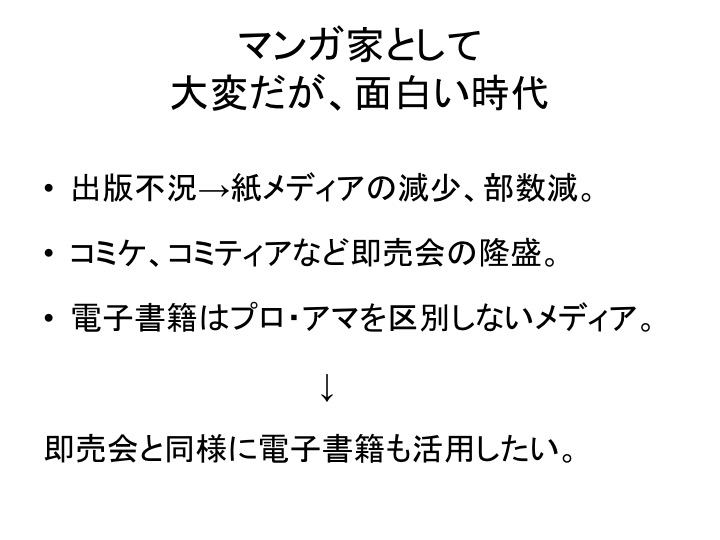 マンガ家として
大変だが、面白い時代

• 出版不況→紙メディアの減少、部数減。

• コミケ、コミティアなど即売会の隆盛。

• 電子書籍はプロ・アマを区別しないメディア。

↓

即売会と同様に電子書籍も活用したい。